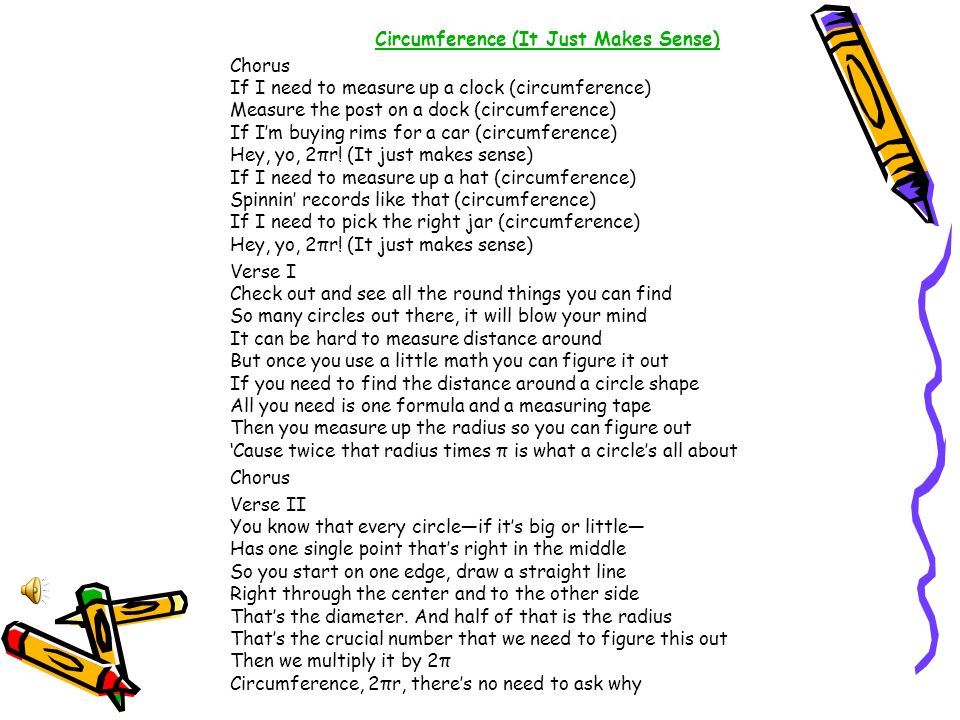 Circumference (It Just Makes Sense)

Chorus
If I need to measure up a clock (circumference)
Measure the post on a dock (circumference)
If I'm buying rims for a car (circumference)
Hey, yo, $2\pi r$! (It just makes sense)
If I need to measure up a hat (circumference)
Spinnin' records like that (circumference)
If I need to pick the right jar (circumference)
Hey, yo, $2\pi r$! (It just makes sense)

Verse I
Check out and see all the round things you can find
So many circles out there, it will blow your mind
It can be hard to measure distance around
But once you use a little math you can figure it out
If you need to find the distance around a circle shape
All you need is one formula and a measuring tape
Then you measure up the radius so you can figure out
'Cause twice that radius times $\pi$ is what a circle's all about

Chorus

Verse II
You know that every circle—if it's big or little—
Has one single point that's right in the middle
So you start on one edge, draw a straight line
Right through the center and to the other side
That's the diameter. And half of that is the radius
That's the crucial number that we need to figure this out
Then we multiply it by $2\pi$
Circumference, $2\pi r$, there's no need to ask why